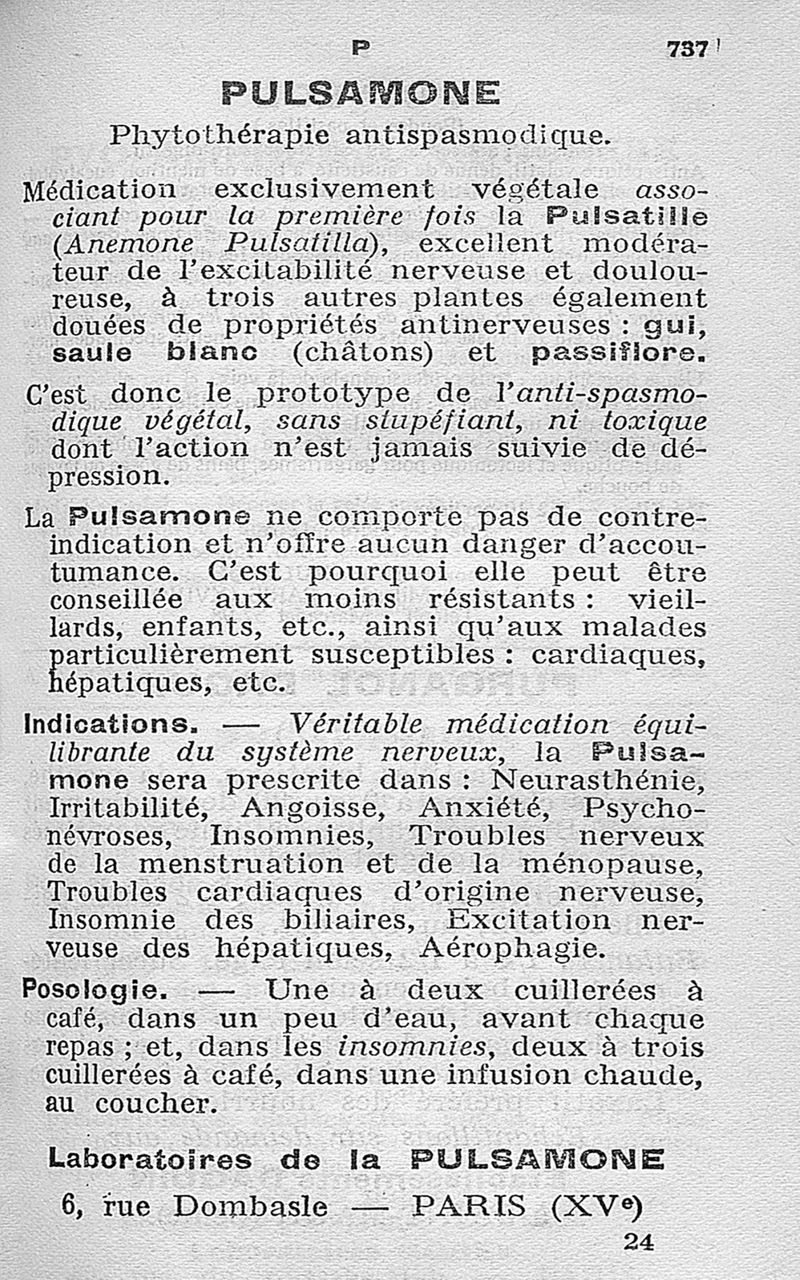 P 737

PULSAMONE

Phytothérapie antispasmodique.

Médication exclusivement végétale associant pour la première fois la Pulsatille (Anemone Pulsatilla), excellent modérateur de l'excitabilité nerveuse et douloureuse, à trois autres plantes également douées de propriétés antinerveuses : gui, saule blanc (châtons) et passiflore.

C'est donc le prototype de l'anti-spasmodique végétal, sans stupéfiant, ni toxique dont l'action n'est jamais suivie de dépression.

La Pulsamone ne comporte pas de contre-indication et n'offre aucun danger d'accoutumance. C'est pourquoi elle peut être conseillée aux moins résistants : vieillards, enfants, etc., ainsi qu'aux malades particulièrement susceptibles : cardiaques, hépatiques, etc.

Indications. — Véritable médication équilibrante du système nerveux, la Pulsamone sera prescrite dans : Neurasthénie, Irritabilité, Angoisse, Anxiété, Psychonévroses, Insomnies, Troubles nerveux de la menstruation et de la ménopause, Troubles cardiaques d'origine nerveuse, Insomnie des biliaires, Excitation nerveuse des hépatiques, Aérophagie.

Posologie. — Une à deux cuillerées à café, dans un peu d'eau, avant chaque repas ; et, dans les insomnies, deux à trois cuillerées à café, dans une infusion chaude, au coucher.

Laboratoires de la PULSAMONE

6, rue Dombasle — PARIS (XVe)

24